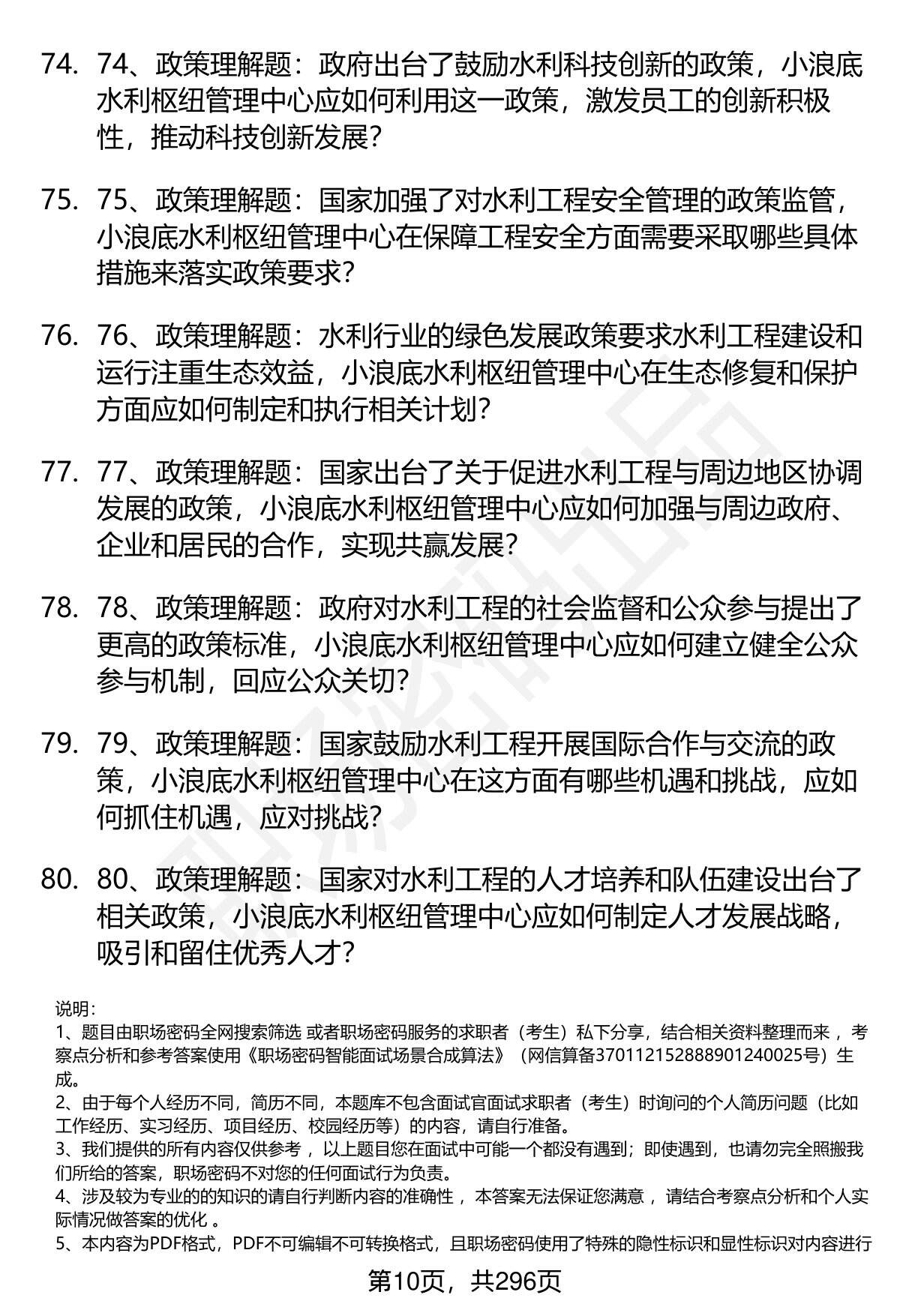 74. 74、政策理解题：政府出台了鼓励水利科技创新的政策，小浪底水利枢纽管理中心应如何利用这一政策，激发员工的创新积极性，推动科技创新发展？

75. 75、政策理解题：国家加强了对水利工程安全管理的政策监管，小浪底水利枢纽管理中心在保障工程安全方面需要采取哪些具体措施来落实政策要求？

76. 76、政策理解题：水利行业的绿色发展政策要求水利工程建设和运行注重生态效益，小浪底水利枢纽管理中心在生态修复和保护方面应如何制定和执行相关计划？

77. 77、政策理解题：国家出台了关于促进水利工程与周边地区协调发展的政策，小浪底水利枢纽管理中心应如何加强与周边政府、企业和居民的合作，实现共赢发展？

78. 78、政策理解题：政府对水利工程的社会监督和公众参与提出了更高的政策标准，小浪底水利枢纽管理中心应如何建立健全公众参与机制，回应公众关切？

79. 79、政策理解题：国家鼓励水利工程开展国际合作与交流的政策，小浪底水利枢纽管理中心在这方面有哪些机遇和挑战，应如何抓住机遇，应对挑战？

80. 80、政策理解题：国家对水利工程的人才培养和队伍建设出台了相关政策，小浪底水利枢纽管理中心应如何制定人才发展战略，吸引和留住优秀人才？

说明：
1、题目由职场密码全网搜索筛选 或者职场密码服务的求职者（考生）私下分享，结合相关资料整理而来 ，考察点分析和参考答案使用《职场密码智能面试场景合成算法》（网信算备370112152888901240025号）生成。
2、由于每个人经历不同，简历不同，本题库不包含面试官面试求职者（考生）时询问的个人简历问题（比如工作经历、实习经历、项目经历、校园经历等）的内容，请自行准备。
3、我们提供的所有内容仅供参考 ，以上题目您在面试中可能一个都没有遇到；即使遇到，也请勿完全照搬我们所给的答案，职场密码不对您的任何面试行为负责。
4、涉及较为专业的的知识的请自行判断内容的准确性 ，本答案无法保证您满意 ，请结合考察点分析和个人实际情况做答案的优化 。
5、本内容为PDF格式，PDF不可编辑不可转换格式，且职场密码使用了特殊的隐性标识和显性标识对内容进行

第10页，共296页